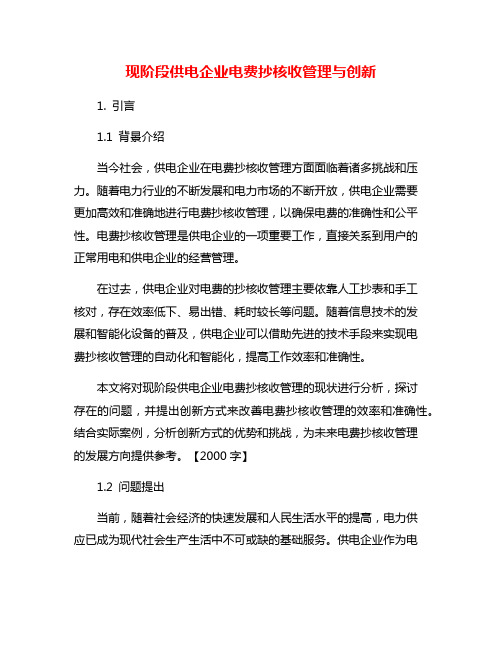 现阶段供电企业电费抄核收管理与创新

1. 引言

1.1 背景介绍

当今社会，供电企业在电费抄核收管理方面面临着诸多挑战和压力。随着电力行业的不断发展和电力市场的不断开放，供电企业需要更加高效和准确地进行电费抄核收管理，以确保电费的准确性和公平性。电费抄核收管理是供电企业的一项重要工作，直接关系到用户的正常用电和供电企业的经营管理。

在过去，供电企业对电费的抄核收管理主要依靠人工抄表和手工核对，存在效率低下、易出错、耗时较长等问题。随着信息技术的发展和智能化设备的普及，供电企业可以借助先进的技术手段来实现电费抄核收管理的自动化和智能化，提高工作效率和准确性。

本文将对现阶段供电企业电费抄核收管理的现状进行分析，探讨存在的问题，并提出创新方式来改善电费抄核收管理的效率和准确性。结合实际案例，分析创新方式的优势和挑战，为未来电费抄核收管理的发展方向提供参考。【2000 字】

1.2 问题提出

当前，随着社会经济的快速发展和人民生活水平的提高，电力供应已成为现代社会生产生活中不可或缺的基础服务。供电企业作为电